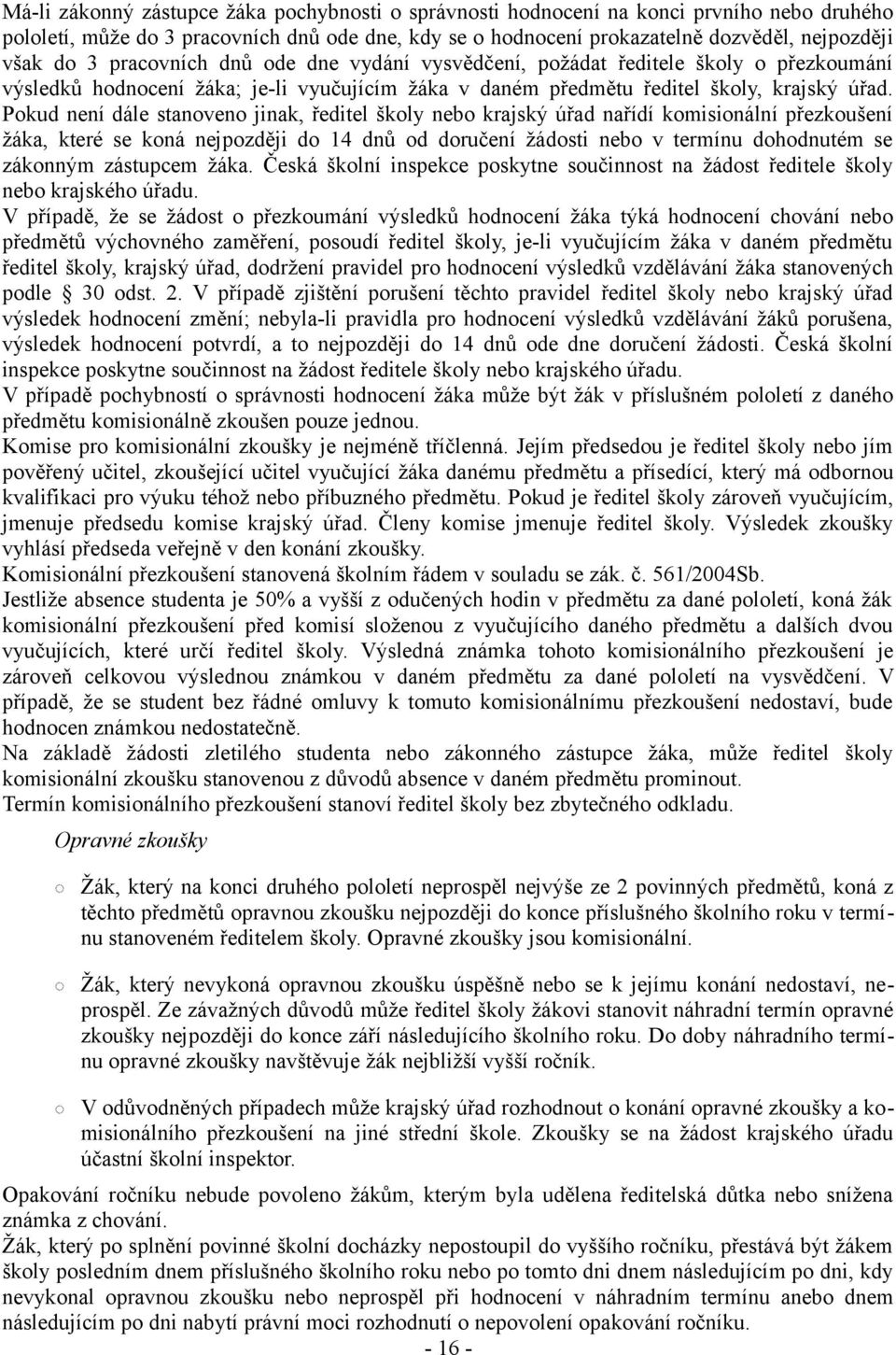 Má-li zákonný zástupce žáka pochybnosti o správnosti hodnocení na konci prvního nebo druhého pololetí, může do 3 pracovních dnů ode dne, kdy se o hodnocení prokazatelně dozvěděl, nejpozději však do 3 pracovních dnů ode dne vydání vysvědčení, požádat ředitele školy o přezkoumání výsledků hodnocení žáka; je-li vyučujícím žáka v daném předmětu ředitel školy, krajský úřad. Pokud není dále stanoveno jinak, ředitel školy nebo krajský úřad nařídí komisionální přezkoušení žáka, které se koná nejpozději do 14 dnů od doručení žádosti nebo v termínu dohodnutém se zákonným zástupcem žáka. Česká školní inspekce poskytne součinnost na žádost ředitele školy nebo krajského úřadu.
V případě, že se žádost o přezkoumání výsledků hodnocení žáka týká hodnocení chování nebo předmětů výchovného zaměření, posoudí ředitel školy, je-li vyučujícím žáka v daném předmětu ředitel školy, krajský úřad, dodržení pravidel pro hodnocení výsledků vzdělávání žáka stanovených podle § 30 odst. 2. V případě zjištění porušení těchto pravidel ředitel školy nebo krajský úřad výsledek hodnocení změní; nebyla-li pravidla pro hodnocení výsledků vzdělávání žáků porušena, výsledek hodnocení potvrdí, a to nejpozději do 14 dnů ode dne doručení žádosti. Česká školní inspekce poskytne součinnost na žádost ředitele školy nebo krajského úřadu.
V případě pochybností o správnosti hodnocení žáka může být žák v příslušném pololetí z daného předmětu komisionálně zkoušen pouze jednou.
Komise pro komisionální zkoušky je nejméně tříčlenná. Jejím předsedou je ředitel školy nebo jím pověřený učitel, zkoušející učitel vyučující žáka danému předmětu a přísedící, který má odbornou kvalifikaci pro výuku téhož nebo příbuzného předmětu. Pokud je ředitel školy zároveň vyučujícím, jmenuje předsedu komise krajský úřad. Členy komise jmenuje ředitel školy. Výsledek zkoušky vyhlásí předseda veřejně v den konání zkoušky.
Komisionální přezkoušení stanovená školním řádem v souladu se zák. č. 561/2004Sb.
Jestliže absence studenta je 50% a vyšší z odučených hodin v předmětu za dané pololetí, koná žák komisionální přezkoušení před komisí složenou z vyučujícího daného předmětu a dalších dvou vyučujících, které určí ředitel školy. Výsledná známka tohoto komisionálního přezkoušení je zároveň celkovou výslednou známkou v daném předmětu za dané pololetí na vysvědčení. V případě, že se student bez řádné omluvy k tomuto komisionálnímu přezkoušení nedostaví, bude hodnocen známkou nedostatečně.
Na základě žádosti zletilého studenta nebo zákonného zástupce žáka, může ředitel školy komisionální zkoušku stanovenou z důvodů absence v daném předmětu prominout.
Termín komisionálního přezkoušení stanoví ředitel školy bez zbytečného odkladu.

Opravné zkoušky

○ Žák, který na konci druhého pololetí neprospěl nejvýše ze 2 povinných předmětů, koná z těchto předmětů opravnou zkoušku nejpozději do konce příslušného školního roku v termínu stanoveném ředitelem školy. Opravné zkoušky jsou komisionální.

○ Žák, který nevykoná opravnou zkoušku úspěšně nebo se k jejímu konání nedostaví, neprospěl. Ze závažných důvodů může ředitel školy žákovi stanovit náhradní termín opravné zkoušky nejpozději do konce září následujícího školního roku. Do doby náhradního termínu opravné zkoušky navštěvuje žák nejbližší vyšší ročník.

○ V odůvodněných případech může krajský úřad rozhodnout o konání opravné zkoušky a komisionálního přezkoušení na jiné střední škole. Zkoušky se na žádost krajského úřadu účastní školní inspektor.

Opakování ročníku nebude povoleno žákům, kterým byla udělena ředitelská důtka nebo snížena známka z chování.
Žák, který po splnění povinné školní docházky nepostoupil do vyššího ročníku, přestává být žákem školy posledním dnem příslušného školního roku nebo po tomto dni dnem následujícím po dni, kdy nevykonal opravnou zkoušku nebo neprospěl při hodnocení v náhradním termínu anebo dnem následujícím po dni nabytí právní moci rozhodnutí o nepovolení opakování ročníku.
- 16 -